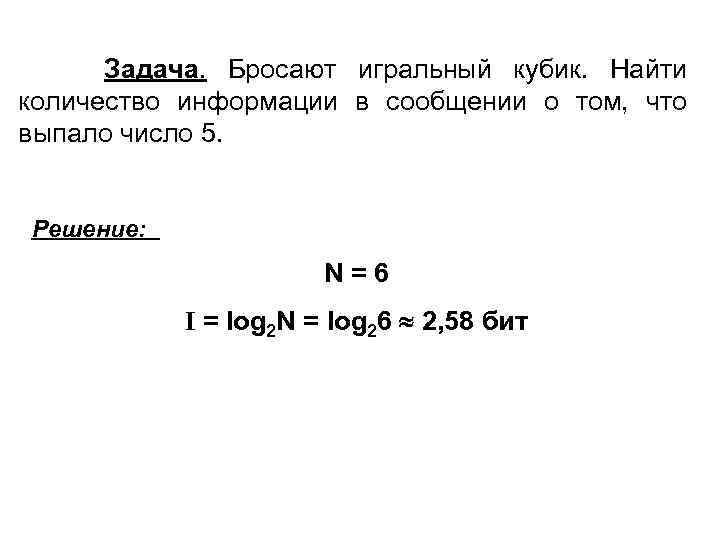 Задача. Бросают игральный кубик. Найти количество информации в сообщении о том, что выпало число 5.

Решение:

$N = 6$

$I = \log_2 N = \log_2 6 \approx 2,58$ бит